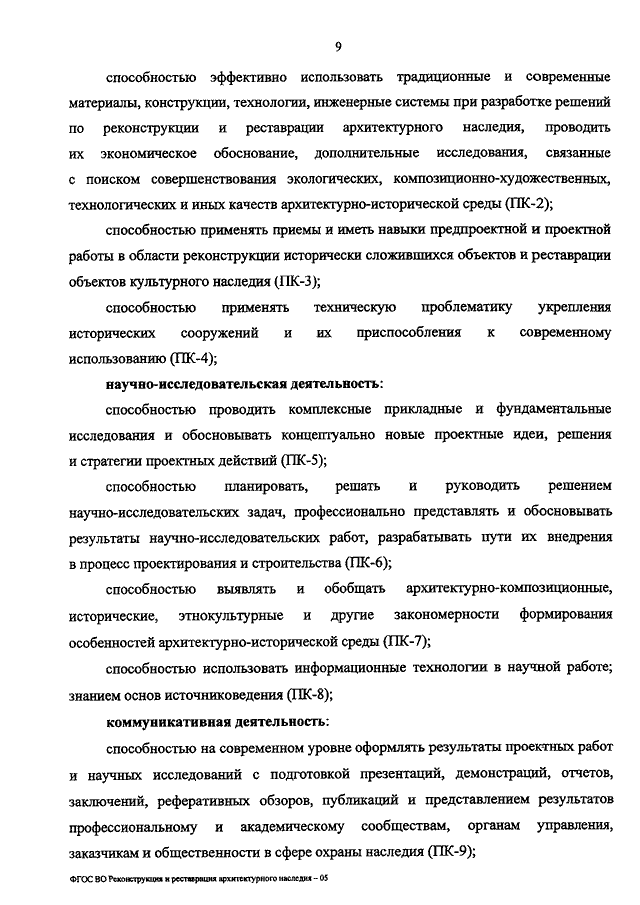 9

способностью эффективно использовать традиционные и современные материалы, конструкции, технологии, инженерные системы при разработке решений по реконструкции и реставрации архитектурного наследия, проводить их экономическое обоснование, дополнительные исследования, связанные с поиском совершенствования экологических, композиционно-художественных, технологических и иных качеств архитектурно-исторической среды (ПК-2);

способностью применять приемы и иметь навыки предпроектной и проектной работы в области реконструкции исторически сложившихся объектов и реставрации объектов культурного наследия (ПК-3);

способностью применять техническую проблематику укрепления исторических сооружений и их приспособления к современному использованию (ПК-4);

научно-исследовательская деятельность:

способностью проводить комплексные прикладные и фундаментальные исследования и обосновывать концептуально новые проектные идеи, решения и стратегии проектных действий (ПК-5);

способностью планировать, решать и руководить решением научно-исследовательских задач, профессионально представлять и обосновывать результаты научно-исследовательских работ, разрабатывать пути их внедрения в процесс проектирования и строительства (ПК-6);

способностью выявлять и обобщать архитектурно-композиционные, исторические, этнокультурные и другие закономерности формирования особенностей архитектурно-исторической среды (ПК-7);

способностью использовать информационные технологии в научной работе; знанием основ источниковедения (ПК-8);

коммуникативная деятельность:

способностью на современном уровне оформлять результаты проектных работ и научных исследований с подготовкой презентаций, демонстраций, отчетов, заключений, реферативных обзоров, публикаций и представлением результатов профессиональному и академическому сообществам, органам управления, заказчикам и общественности в сфере охраны наследия (ПК-9);

ФГОС ВО Реконструкция и реставрация архитектурного наследия – 05